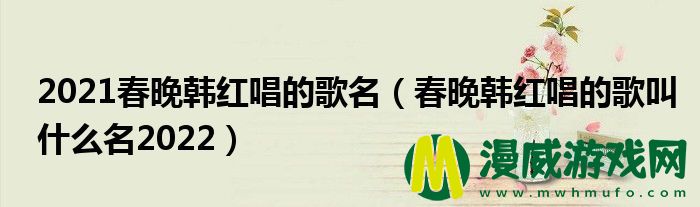 2021春晚韩红唱的歌名（春晚韩红唱的歌叫什么名2022）

M 漫威游戏网
www.mwhmufo.com